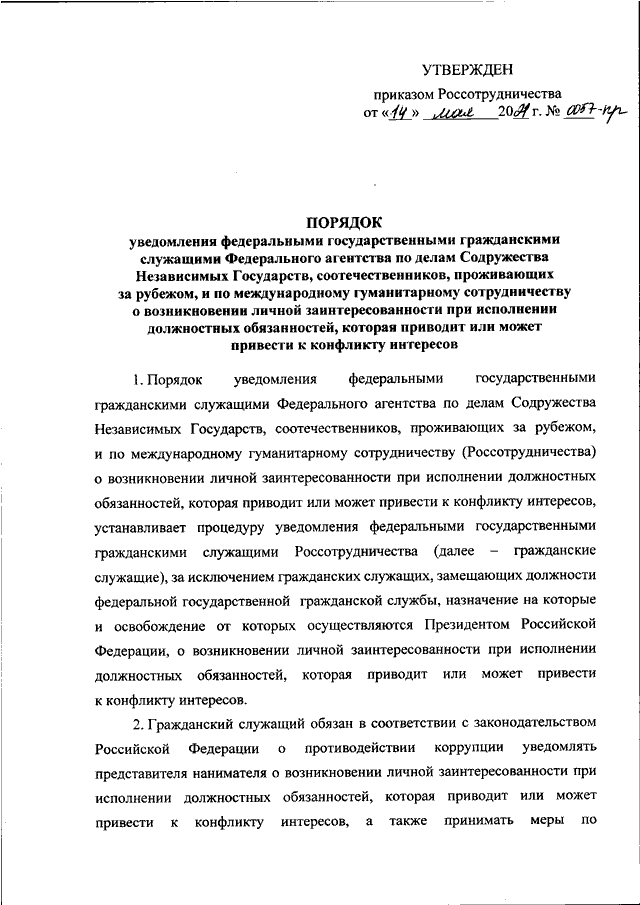 УТВЕРЖДЕН

приказом Россотрудничества
от «14» мая 2021 г. № 0057-пр

ПОРЯДОК
уведомления федеральными государственными гражданскими служащими Федерального агентства по делам Содружества Независимых Государств, соотечественников, проживающих за рубежом, и по международному гуманитарному сотрудничеству о возникновении личной заинтересованности при исполнении должностных обязанностей, которая приводит или может привести к конфликту интересов

1. Порядок уведомления федеральными государственными гражданскими служащими Федерального агентства по делам Содружества Независимых Государств, соотечественников, проживающих за рубежом, и по международному гуманитарному сотрудничеству (Россотрудничества) о возникновении личной заинтересованности при исполнении должностных обязанностей, которая приводит или может привести к конфликту интересов, устанавливает процедуру уведомления федеральными государственными гражданскими служащими Россотрудничества (далее – гражданские служащие), за исключением гражданских служащих, замещающих должности федеральной государственной гражданской службы, назначение на которые и освобождение от которых осуществляются Президентом Российской Федерации, о возникновении личной заинтересованности при исполнении должностных обязанностей, которая приводит или может привести к конфликту интересов.

2. Гражданский служащий обязан в соответствии с законодательством Российской Федерации о противодействии коррупции уведомлять представителя нанимателя о возникновении личной заинтересованности при исполнении должностных обязанностей, которая приводит или может привести к конфликту интересов, а также принимать меры по